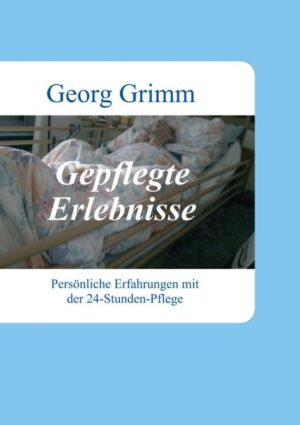 Georg Grimm

Gepflegte Erlebnisse

Persönliche Erfahrungen mit der 24-Stunden-Pflege